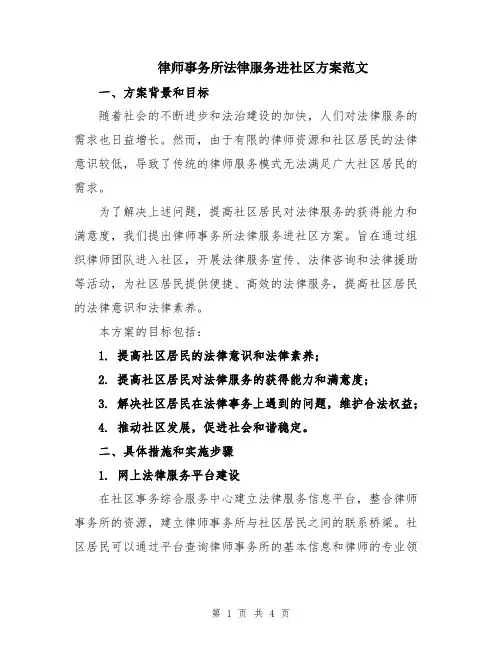 律师事务所法律服务进社区方案范文

一、方案背景和目标

随着社会的不断进步和法治建设的加快，人们对法律服务的需求也日益增长。然而，由于有限的律师资源和社区居民的法律意识较低，导致了传统的律师服务模式无法满足广大社区居民的需求。

为了解决上述问题，提高社区居民对法律服务的获得能力和满意度，我们提出律师事务所法律服务进社区方案。旨在通过组织律师团队进入社区，开展法律服务宣传、法律咨询和法律援助等活动，为社区居民提供便捷、高效的法律服务，提高社区居民的法律意识和法律素养。

本方案的目标包括：

1. 提高社区居民的法律意识和法律素养；

2. 提高社区居民对法律服务的获得能力和满意度；

3. 解决社区居民在法律事务上遇到的问题，维护合法权益；

4. 推动社区发展，促进社会和谐稳定。

二、具体措施和实施步骤

1. 网上法律服务平台建设

在社区事务综合服务中心建立法律服务信息平台，整合律师事务所的资源，建立律师事务所与社区居民之间的联系桥梁。社区居民可以通过平台查询律师事务所的基本信息和律师的专业领

第 1 页 共 4 页